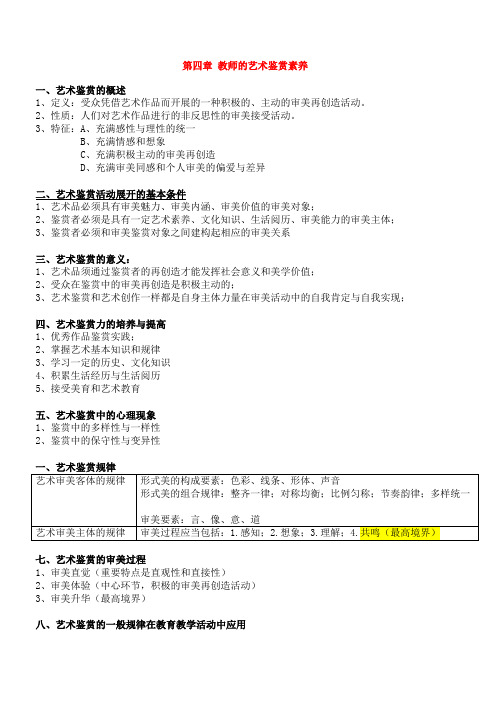 第四章 教师的艺术鉴赏素养

一、艺术鉴赏的概述
1、定义：受众凭借艺术作品而开展的一种积极的、主动的审美再创造活动。
2、性质：人们对艺术作品进行的非反思性的审美接受活动。
3、特征：A、充满感性与理性的统一
B、充满情感和想象
C、充满积极主动的审美再创造
D、充满审美同感和个人审美的偏爱与差异

二、艺术鉴赏活动展开的基本条件
1、艺术品必须具有审美魅力、审美内涵、审美价值的审美对象；
2、鉴赏者必须是具有一定艺术素养、文化知识、生活阅历、审美能力的审美主体；
3、鉴赏者必须和审美鉴赏对象之间建构起相应的审美关系

三、艺术鉴赏的意义：
1、艺术品须通过鉴赏者的再创造才能发挥社会意义和美学价值；
2、受众在鉴赏中的审美再创造是积极主动的；
3、艺术鉴赏和艺术创作一样都是自身主体力量在审美活动中的自我肯定与自我实现；

四、艺术鉴赏力的培养与提高
1、优秀作品鉴赏实践；
2、掌握艺术基本知识和规律
3、学习一定的历史、文化知识
4、积累生活经历与生活阅历
5、接受美育和艺术教育

五、艺术鉴赏中的心理现象
1、鉴赏中的多样性与一样性
2、鉴赏中的保守性与变异性

一、艺术鉴赏规律

| 艺术审美客体的规律 | 形式美的构成要素：色彩、线条、形体、声音<br>形式美的组合规律：整齐一律；对称均衡；比例匀称；节奏韵律；多样统一<br>审美要素：言、像、意、道 |
|---|---|
| 艺术审美主体的规律 | 审美过程应当包括：1.感知；2.想象；3.理解；4.共鸣（最高境界） |

七、艺术鉴赏的审美过程
1、审美直觉（重要特点是直观性和直接性）
2、审美体验（中心环节，积极的审美再创造活动）
3、审美升华（最高境界）

八、艺术鉴赏的一般规律在教育教学活动中应用